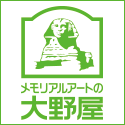 メモリアルアートの
大野屋